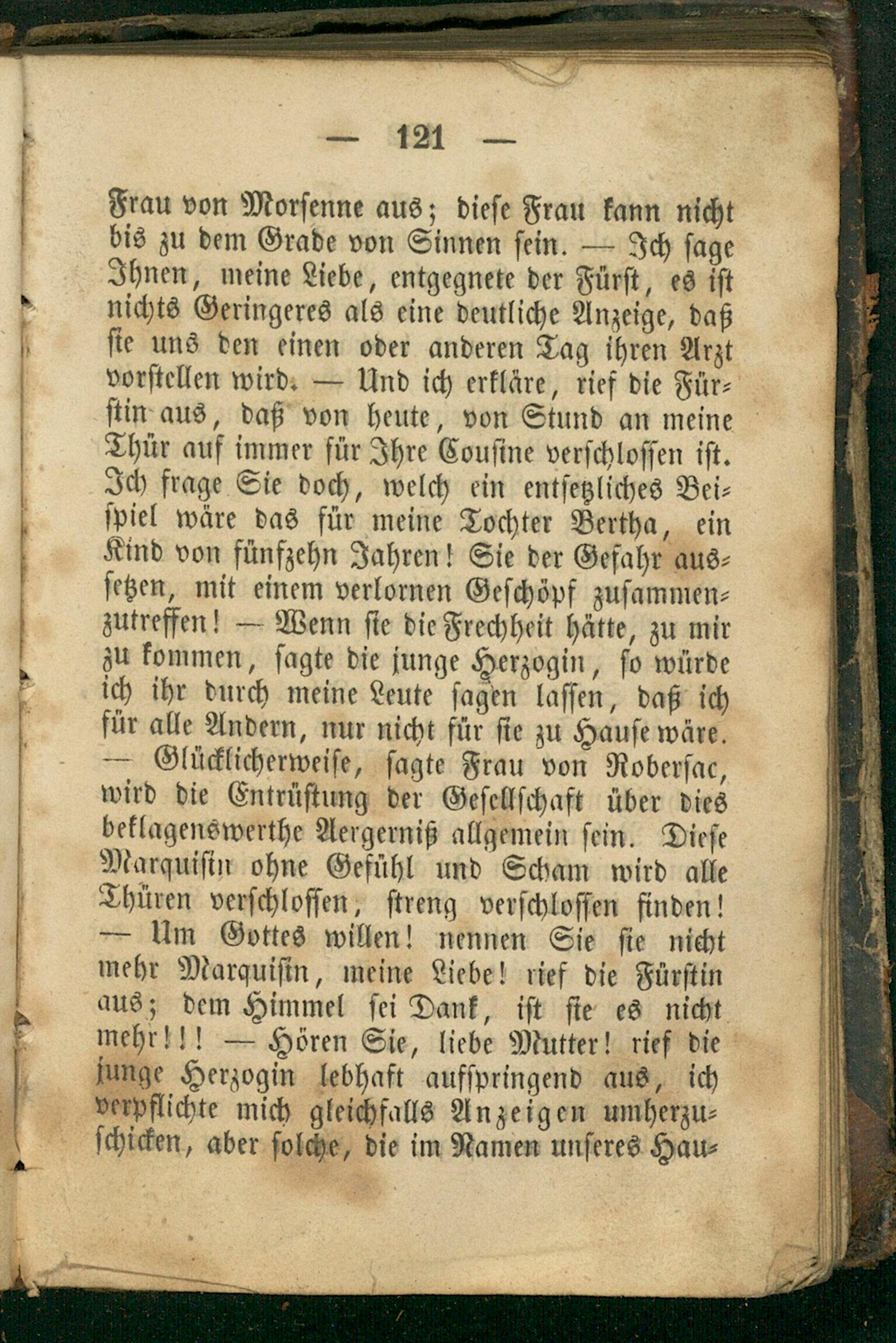 — 121 —

Frau von Morsenne aus; diese Frau kann nicht bis zu dem Grade von Sinnen sein. — Ich sage Ihnen, meine Liebe, entgegnete der Fürst, es ist nichts Geringeres als eine deutliche Anzeige, daß sie uns den einen oder anderen Tag ihren Arzt vorstellen wird. — Und ich erkläre, rief die Fürstin aus, daß von heute, von Stund an meine Thür auf immer für Ihre Cousine verschlossen ist. Ich frage Sie doch, welch ein entsetzliches Beispiel wäre das für meine Tochter Bertha, ein Kind von fünfzehn Jahren! Sie der Gefahr aussetzen, mit einem verlornen Geschöpf zusammenzutreffen! — Wenn sie die Frechheit hätte, zu mir zu kommen, sagte die junge Herzogin, so würde ich ihr durch meine Leute sagen lassen, daß ich für alle Andern, nur nicht für sie zu Hause wäre. — Glücklicherweise, sagte Frau von Robersac, wird die Entrüstung der Gesellschaft über dies beklagenswerthe Aergerniß allgemein sein. Diese Marquisin ohne Gefühl und Scham wird alle Thüren verschlossen, streng verschlossen finden! — Um Gottes willen! nennen Sie sie nicht mehr Marquisin, meine Liebe! rief die Fürstin aus; dem Himmel sei Dank, ist sie es nicht mehr!!! — Hören Sie, liebe Mutter! rief die junge Herzogin lebhaft aufspringend aus, ich verpflichte mich gleichfalls Anzeigen umherzuschicken, aber solche, die im Namen unseres Hau-